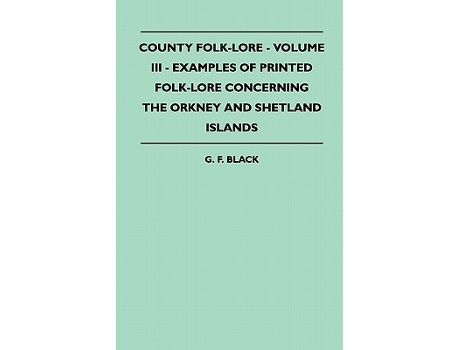 COUNTY FOLK-LORE - VOLUME III - EXAMPLES OF PRINTED FOLK-LORE CONCERNING THE ORKNEY AND SHETLAND ISLANDS

G. F. BLACK